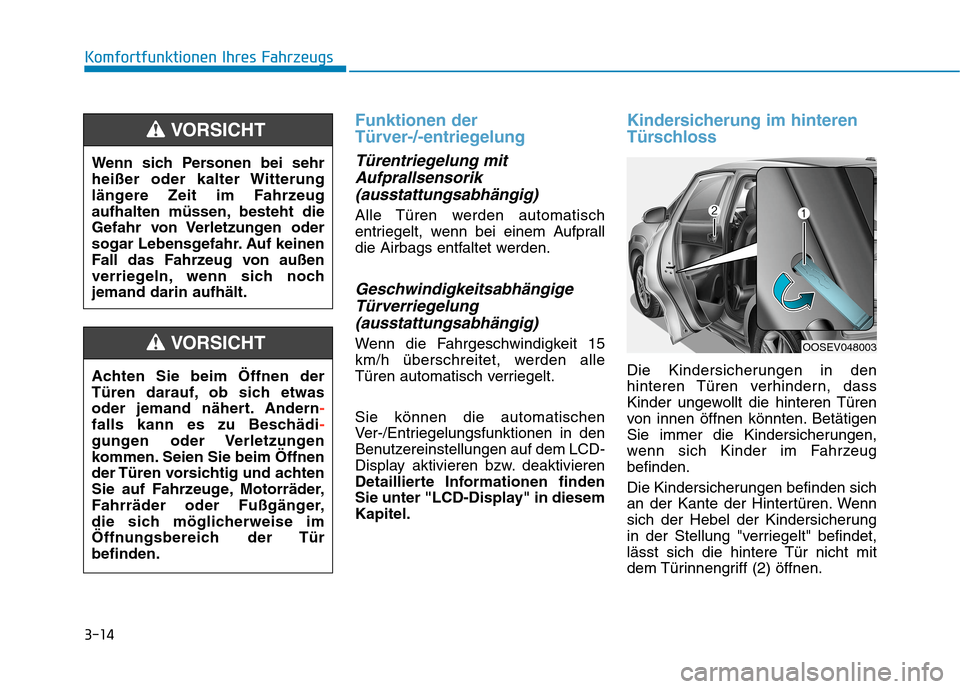 Komfortfunktionen Ihres Fahrzeugs

VORSICHT

Wenn sich Personen bei sehr heißer oder kalter Witterung längere Zeit im Fahrzeug aufhalten müssen, besteht die Gefahr von Verletzungen oder sogar Lebensgefahr. Auf keinen Fall das Fahrzeug von außen verriegeln, wenn sich noch jemand darin aufhält.

VORSICHT

Achten Sie beim Öffnen der Türen darauf, ob sich etwas oder jemand nähert. Andernfalls kann es zu Beschädigungen oder Verletzungen kommen. Seien Sie beim Öffnen der Türen vorsichtig und achten Sie auf Fahrzeuge, Motorräder, Fahrräder oder Fußgänger, die sich möglicherweise im Öffnungsbereich der Tür befinden.

Funktionen der Türver-/-entriegelung

Türentriegelung mit Aufprallsensorik (ausstattungsabhängig)

Alle Türen werden automatisch entriegelt, wenn bei einem Aufprall die Airbags entfaltet werden.

Geschwindigkeitsabhängige Türverriegelung (ausstattungsabhängig)

Wenn die Fahrgeschwindigkeit 15 km/h überschreitet, werden alle Türen automatisch verriegelt.

Sie können die automatischen Ver-/Entriegelungsfunktionen in den Benutzereinstellungen auf dem LCD-Display aktivieren bzw. deaktivieren Detaillierte Informationen finden Sie unter "LCD-Display" in diesem Kapitel.

Kindersicherung im hinteren Türschloss

2
1
OOSEV048003

Die Kindersicherungen in den hinteren Türen verhindern, dass Kinder ungewollt die hinteren Türen von innen öffnen könnten. Betätigen Sie immer die Kindersicherungen, wenn sich Kinder im Fahrzeug befinden.

Die Kindersicherungen befinden sich an der Kante der Hintertüren. Wenn sich der Hebel der Kindersicherung in der Stellung "verriegelt" befindet, lässt sich die hintere Tür nicht mit dem Türinnengriff (2) öffnen.

3-14

carmanualsonline.info